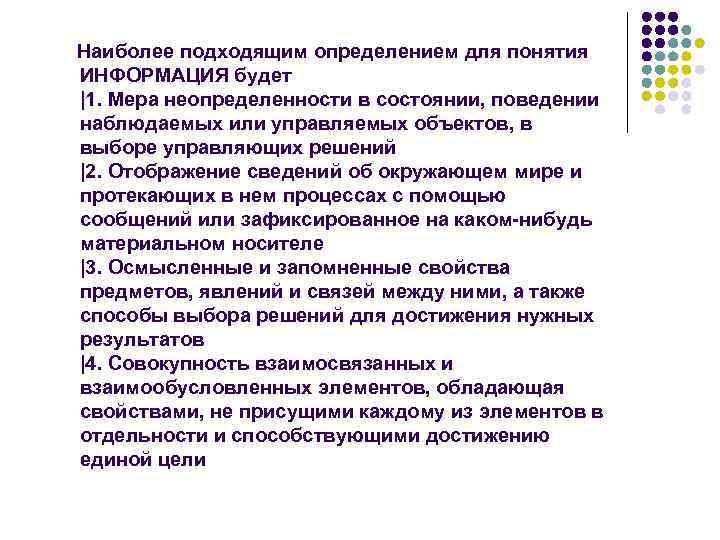 Наиболее подходящим определением для понятия ИНФОРМАЦИЯ будет

|1. Мера неопределенности в состоянии, поведении наблюдаемых или управляемых объектов, в выборе управляющих решений

|2. Отображение сведений об окружающем мире и протекающих в нем процессах с помощью сообщений или зафиксированное на каком-нибудь материальном носителе

|3. Осмысленные и запомненные свойства предметов, явлений и связей между ними, а также способы выбора решений для достижения нужных результатов

|4. Совокупность взаимосвязанных и взаимообусловленных элементов, обладающая свойствами, не присущими каждому из элементов в отдельности и способствующими достижению единой цели